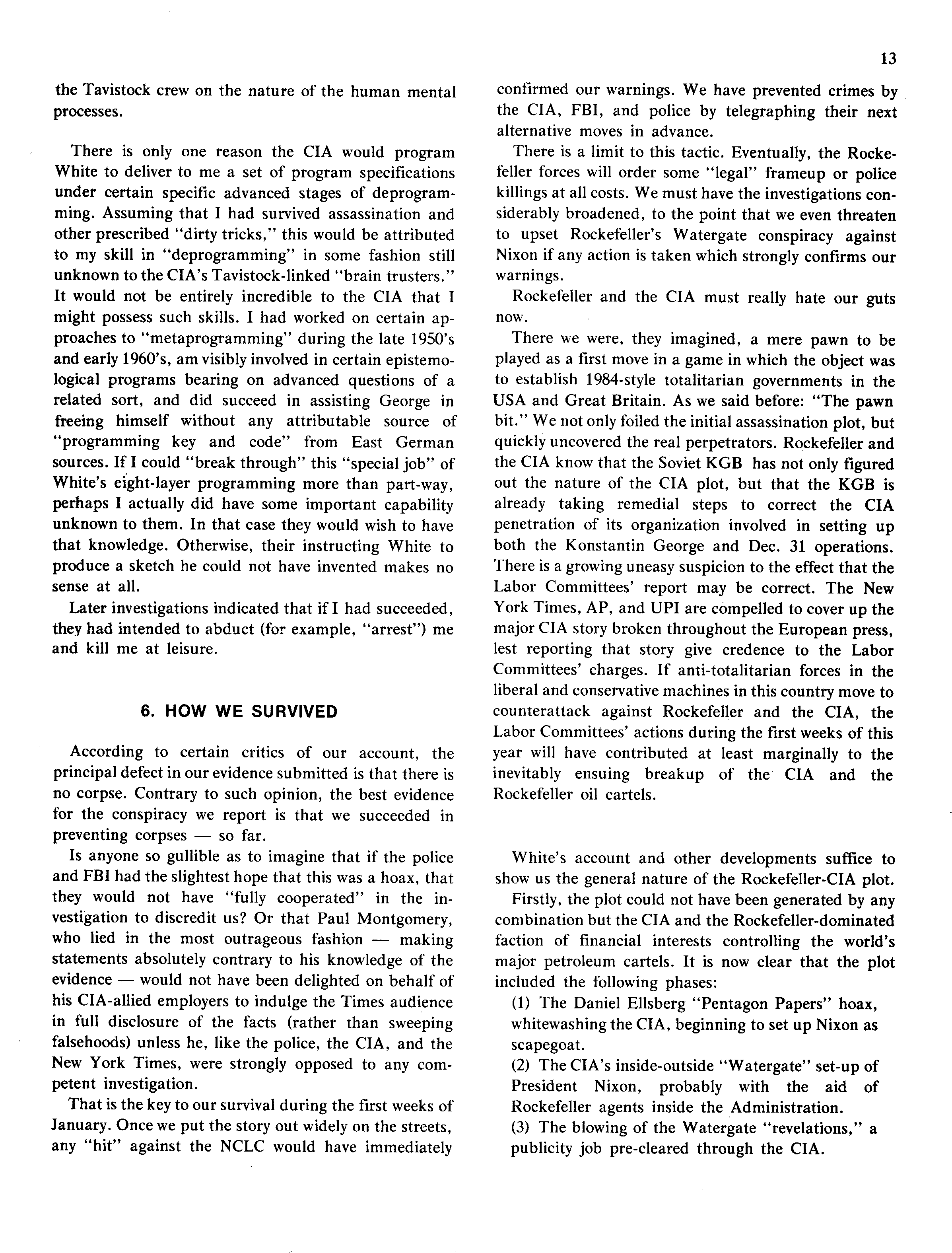 13

the Tavistock crew on the nature of the human mental processes.

There is only one reason the CIA would program White to deliver to me a set of program specifications under certain specific advanced stages of deprogramming. Assuming that I had survived assassination and other prescribed "dirty tricks," this would be attributed to my skill in "deprogramming" in some fashion still unknown to the CIA's Tavistock-linked "brain trusters." It would not be entirely incredible to the CIA that I might possess such skills. I had worked on certain approaches to "metaprogramming" during the late 1950's and early 1960's, am visibly involved in certain epistemological programs bearing on advanced questions of a related sort, and did succeed in assisting George in freeing himself without any attributable source of "programming key and code" from East German sources. If I could "break through" this "special job" of White's eight-layer programming more than part-way, perhaps I actually did have some important capability unknown to them. In that case they would wish to have that knowledge. Otherwise, their instructing White to produce a sketch he could not have invented makes no sense at all.

Later investigations indicated that if I had succeeded, they had intended to abduct (for example, "arrest") me and kill me at leisure.

6. HOW WE SURVIVED

According to certain critics of our account, the principal defect in our evidence submitted is that there is no corpse. Contrary to such opinion, the best evidence for the conspiracy we report is that we succeeded in preventing corpses — so far.

Is anyone so gullible as to imagine that if the police and FBI had the slightest hope that this was a hoax, that they would not have "fully cooperated" in the investigation to discredit us? Or that Paul Montgomery, who lied in the most outrageous fashion — making statements absolutely contrary to his knowledge of the evidence — would not have been delighted on behalf of his CIA-allied employers to indulge the Times audience in full disclosure of the facts (rather than sweeping falsehoods) unless he, like the police, the CIA, and the New York Times, were strongly opposed to any competent investigation.

That is the key to our survival during the first weeks of January. Once we put the story out widely on the streets, any "hit" against the NCLC would have immediately confirmed our warnings. We have prevented crimes by the CIA, FBI, and police by telegraphing their next alternative moves in advance.

There is a limit to this tactic. Eventually, the Rockefeller forces will order some "legal" frameup or police killings at all costs. We must have the investigations considerably broadened, to the point that we even threaten to upset Rockefeller's Watergate conspiracy against Nixon if any action is taken which strongly confirms our warnings.

Rockefeller and the CIA must really hate our guts now.

There we were, they imagined, a mere pawn to be played as a first move in a game in which the object was to establish 1984-style totalitarian governments in the USA and Great Britain. As we said before: "The pawn bit." We not only foiled the initial assassination plot, but quickly uncovered the real perpetrators. Rockefeller and the CIA know that the Soviet KGB has not only figured out the nature of the CIA plot, but that the KGB is already taking remedial steps to correct the CIA penetration of its organization involved in setting up both the Konstantin George and Dec. 31 operations. There is a growing uneasy suspicion to the effect that the Labor Committees' report may be correct. The New York Times, AP, and UPI are compelled to cover up the major CIA story broken throughout the European press, lest reporting that story give credence to the Labor Committees' charges. If anti-totalitarian forces in the liberal and conservative machines in this country move to counterattack against Rockefeller and the CIA, the Labor Committees' actions during the first weeks of this year will have contributed at least marginally to the inevitably ensuing breakup of the CIA and the Rockefeller oil cartels.

White's account and other developments suffice to show us the general nature of the Rockefeller-CIA plot.

Firstly, the plot could not have been generated by any combination but the CIA and the Rockefeller-dominated faction of financial interests controlling the world's major petroleum cartels. It is now clear that the plot included the following phases:

(1) The Daniel Ellsberg "Pentagon Papers" hoax, whitewashing the CIA, beginning to set up Nixon as scapegoat.

(2) The CIA's inside-outside "Watergate" set-up of President Nixon, probably with the aid of Rockefeller agents inside the Administration.

(3) The blowing of the Watergate "revelations," a publicity job pre-cleared through the CIA.